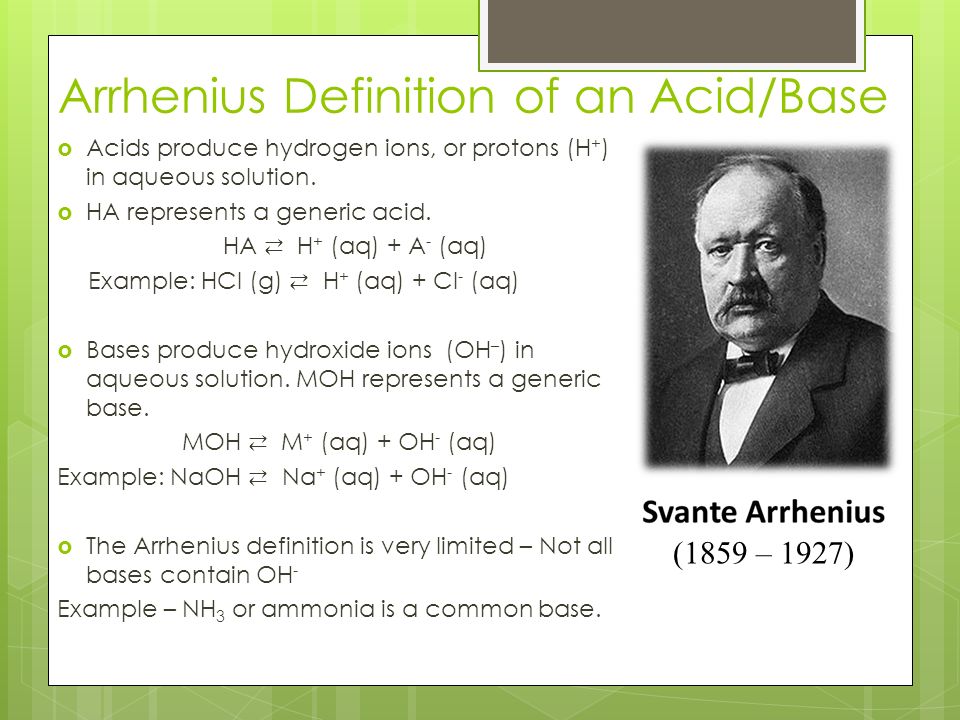 Arrhenius Definition of an Acid/Base

Acids produce hydrogen ions, or protons ($H^+$) in aqueous solution.

HA represents a generic acid.

$HA \rightleftarrows H^+ (aq) + A^- (aq)$

Example: $HCl (g) \rightleftarrows H^+ (aq) + Cl^- (aq)$

Bases produce hydroxide ions ($OH^-$) in aqueous solution. MOH represents a generic base.

$MOH \rightleftarrows M^+ (aq) + OH^- (aq)$

Example: $NaOH \rightleftarrows Na^+ (aq) + OH^- (aq)$

The Arrhenius definition is very limited – Not all bases contain $OH^-$

Example – $NH_3$ or ammonia is a common base.

Svante Arrhenius
(1859 – 1927)